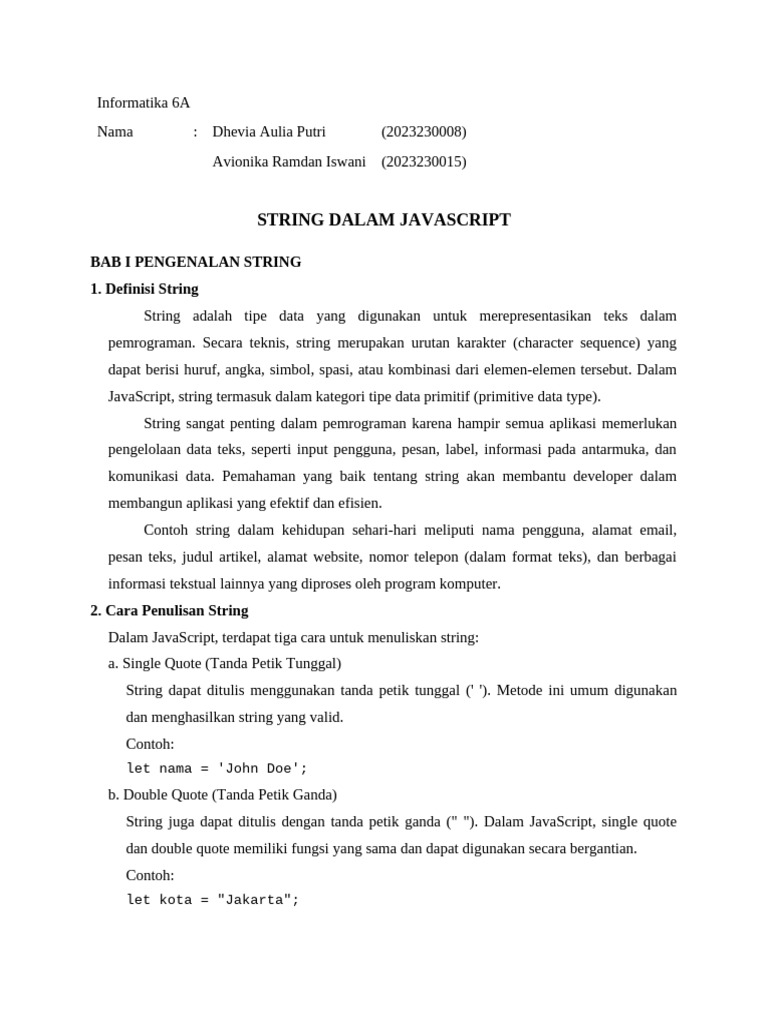 Informatika 6A

Nama : Dhevia Aulia Putri (2023230008)

Avionika Ramdan Iswani (2023230015)

STRING DALAM JAVASCRIPT

BAB I PENGENALAN STRING

1. Definisi String

String adalah tipe data yang digunakan untuk merepresentasikan teks dalam pemrograman. Secara teknis, string merupakan urutan karakter (character sequence) yang dapat berisi huruf, angka, simbol, spasi, atau kombinasi dari elemen-elemen tersebut. Dalam JavaScript, string termasuk dalam kategori tipe data primitif (primitive data type).

String sangat penting dalam pemrograman karena hampir semua aplikasi memerlukan pengelolaan data teks, seperti input pengguna, pesan, label, informasi pada antarmuka, dan komunikasi data. Pemahaman yang baik tentang string akan membantu developer dalam membangun aplikasi yang efektif dan efisien.

Contoh string dalam kehidupan sehari-hari meliputi nama pengguna, alamat email, pesan teks, judul artikel, alamat website, nomor telepon (dalam format teks), dan berbagai informasi tekstual lainnya yang diproses oleh program komputer.

2. Cara Penulisan String

Dalam JavaScript, terdapat tiga cara untuk menuliskan string:

a. Single Quote (Tanda Petik Tunggal)

String dapat ditulis menggunakan tanda petik tunggal (' '). Metode ini umum digunakan dan menghasilkan string yang valid.

Contoh:

let nama = 'John Doe';

b. Double Quote (Tanda Petik Ganda)

String juga dapat ditulis dengan tanda petik ganda (" "). Dalam JavaScript, single quote dan double quote memiliki fungsi yang sama dan dapat digunakan secara bergantian.

Contoh:

let kota = "Jakarta";